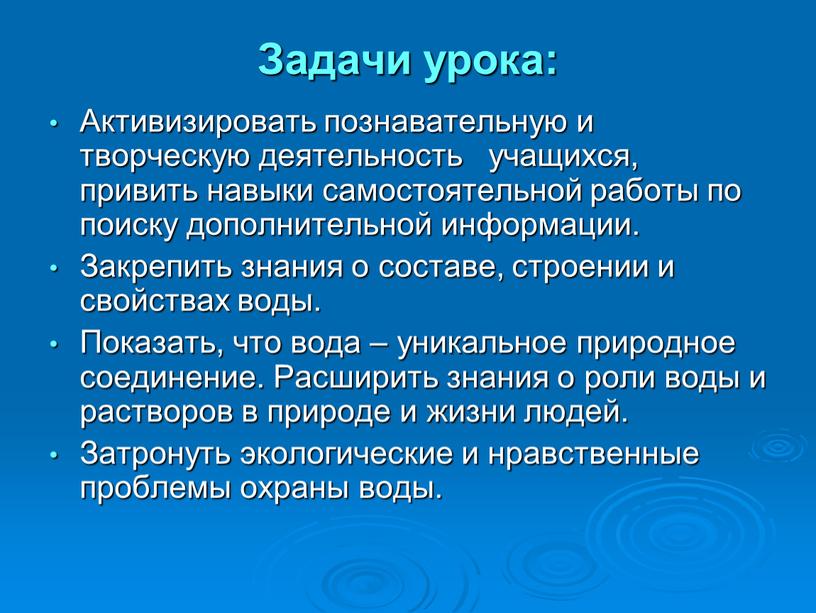 Задачи урока:

• Активизировать познавательную и творческую деятельность учащихся, привить навыки самостоятельной работы по поиску дополнительной информации.
• Закрепить знания о составе, строении и свойствах воды.
• Показать, что вода – уникальное природное соединение. Расширить знания о роли воды и растворов в природе и жизни людей.
• Затронуть экологические и нравственные проблемы охраны воды.